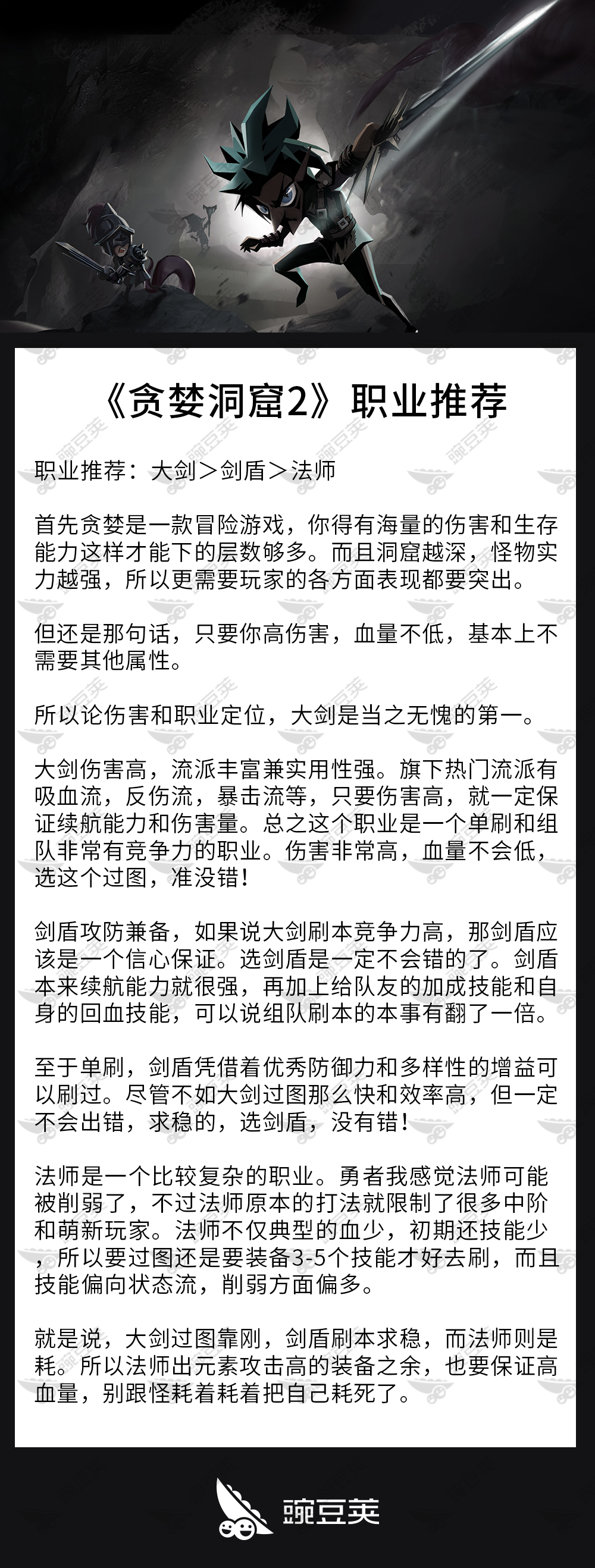 《贪婪洞窟2》职业推荐

职业推荐：大剑＞剑盾＞法师

首先贪婪是一款冒险游戏，你得有海量的伤害和生存能力这样才能下的层数够多。而且洞窟越深，怪物实力越强，所以更需要玩家的各方面表现都要突出。

但还是那句话，只要你高伤害，血量不低，基本上不需要其他属性。

所以论伤害和职业定位，大剑是当之无愧的第一。

大剑伤害高，流派丰富兼实用性强。旗下热门流派有吸血流，反伤流，暴击流等，只要伤害高，就一定保证续航能力和伤害量。总之这个职业是一个单刷和组队非常有竞争力的职业。伤害非常高，血量不会低，选这个过图，准没错！

剑盾攻防兼备，如果说大剑刷本竞争力高，那剑盾应该是一个信心保证。选剑盾是一定不会错的了。剑盾本来续航能力就很强，再加上给队友的加成技能和自身的回血技能，可以说组队刷本的本事有翻了一倍。

至于单刷，剑盾凭借着优秀防御力和多样性的增益可以刷过。尽管不如大剑过图那么快和效率高，但一定不会出错，求稳的，选剑盾，没有错！

法师是一个比较复杂的职业。勇者我感觉法师可能被削弱了，不过法师原本的打法就限制了很多中阶和萌新玩家。法师不仅典型的血少，初期还技能少，所以要过图还是要装备3-5个技能才好去刷，而且技能偏向状态流，削弱方面偏多。

就是说，大剑过图靠刚，剑盾刷本求稳，而法师则是耗。所以法师出元素攻击高的装备之余，也要保证高血量，别跟怪耗着耗着把自己耗死了。

豌豆荚